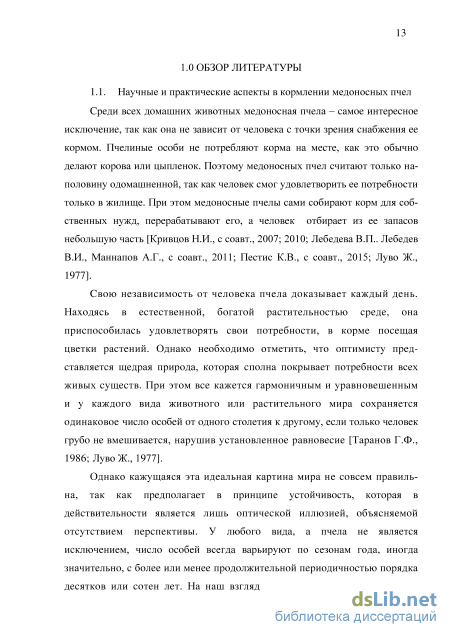 13

1.0 ОБЗОР ЛИТЕРАТУРЫ

1.1. Научные и практические аспекты в кормлении медоносных пчел

Среди всех домашних животных медоносная пчела – самое интересное исключение, так как она не зависит от человека с точки зрения снабжения ее кормом. Пчелиные особи не потребляют корма на месте, как это обычно делают корова или цыпленок. Поэтому медоносных пчел считают только наполовину одомашненной, так как человек смог удовлетворить ее потребности только в жилище. При этом медоносные пчелы сами собирают корм для собственных нужд, перерабатывают его, а человек отбирает из ее запасов небольшую часть [Кривцов Н.И., с соавт., 2007; 2010; Лебедева В.П.. Лебедев В.И., Маннапов А.Г., с соавт., 2011; Пестис К.В., с соавт., 2015; Луво Ж., 1977].

Свою независимость от человека пчела доказывает каждый день. Находясь в естественной, богатой растительностью среде, она приспособилась удовлетворять свои потребности, в корме посещая цветки растений. Однако необходимо отметить, что оптимисту представляется щедрая природа, которая сполна покрывает потребности всех живых существ. При этом все кажется гармоничным и уравновешенным и у каждого вида животного или растительного мира сохраняется одинаковое число особей от одного столетия к другому, если только человек грубо не вмешивается, нарушив установленное равновесие [Таранов Г.Ф., 1986; Луво Ж., 1977].

Однако кажущаяся эта идеальная картина мира не совсем правильна, так как предполагает в принципе устойчивость, которая в действительности является лишь оптической иллюзией, объясняемой отсутствием перспективы. У любого вида, а пчела не является исключением, число особей всегда варьируют по сезонам года, иногда значительно, с более или менее продолжительной периодичностью порядка десятков или сотен лет. На наш взгляд

dsLib.net
библиотека диссертаций